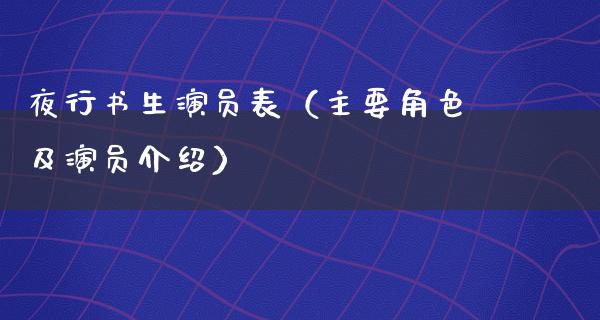 夜行书生演员表（主要角色及演员介绍）